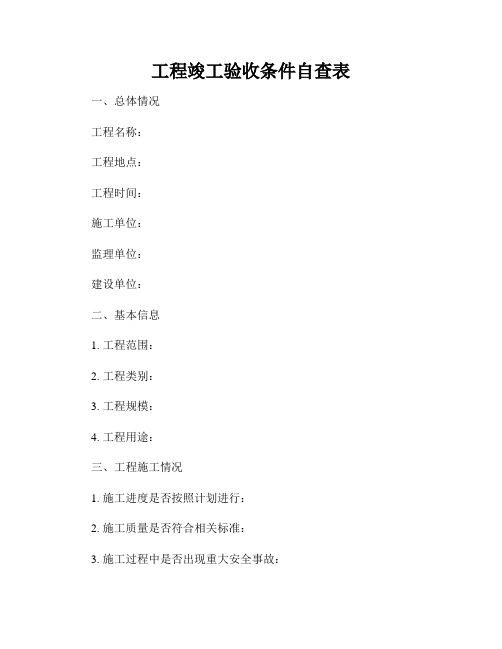 工程竣工验收条件自查表

一、总体情况

工程名称：

工程地点：

工程时间：

施工单位：

监理单位：

建设单位：

二、基本信息

1. 工程范围：

2. 工程类别：

3. 工程规模：

4. 工程用途：

三、工程施工情况

1. 施工进度是否按照计划进行：

2. 施工质量是否符合相关标准：

3. 施工过程中是否出现重大安全事故：